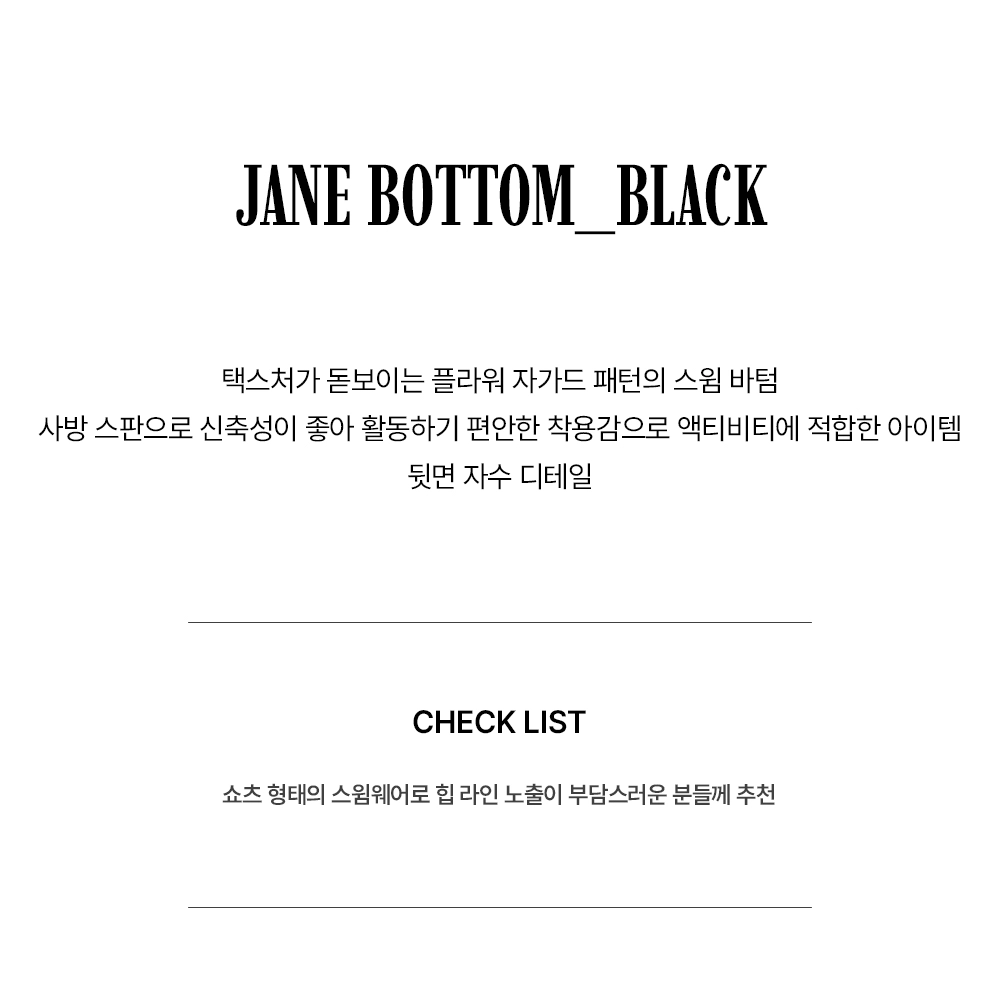 JANE BOTTOM_BLACK

택스처가 돋보이는 플라워 자가드 패턴의 스윔 바텀
사방 스판으로 신축성이 좋아 활동하기 편안한 착용감으로 액티비티에 적합한 아이템
뒷면 자수 디테일

CHECK LIST

쇼츠 형태의 스윔웨어로 힙 라인 노출이 부담스러운 분들께 추천